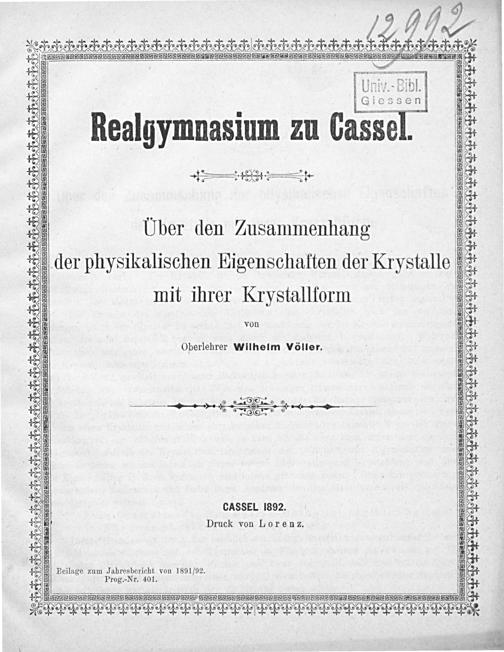 12992

Univ.-Bibl. Giessen

Realgymnasium zu Cassel.

Über den Zusammenhang der physikalischen Eigenschaften der Krystalle mit ihrer Krystallform

von

Oberlehrer Wilhelm Völler.

CASSEL 1892.
Druck von Lorenz.

Beilage zum Jahresbericht von 1891/92.
Prog.-Nr. 401.